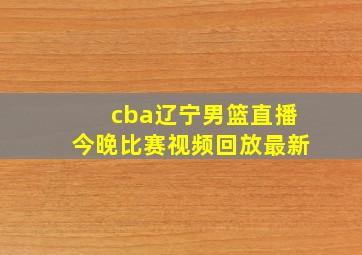 cba辽宁男篮直播
今晚比赛视频回放最新